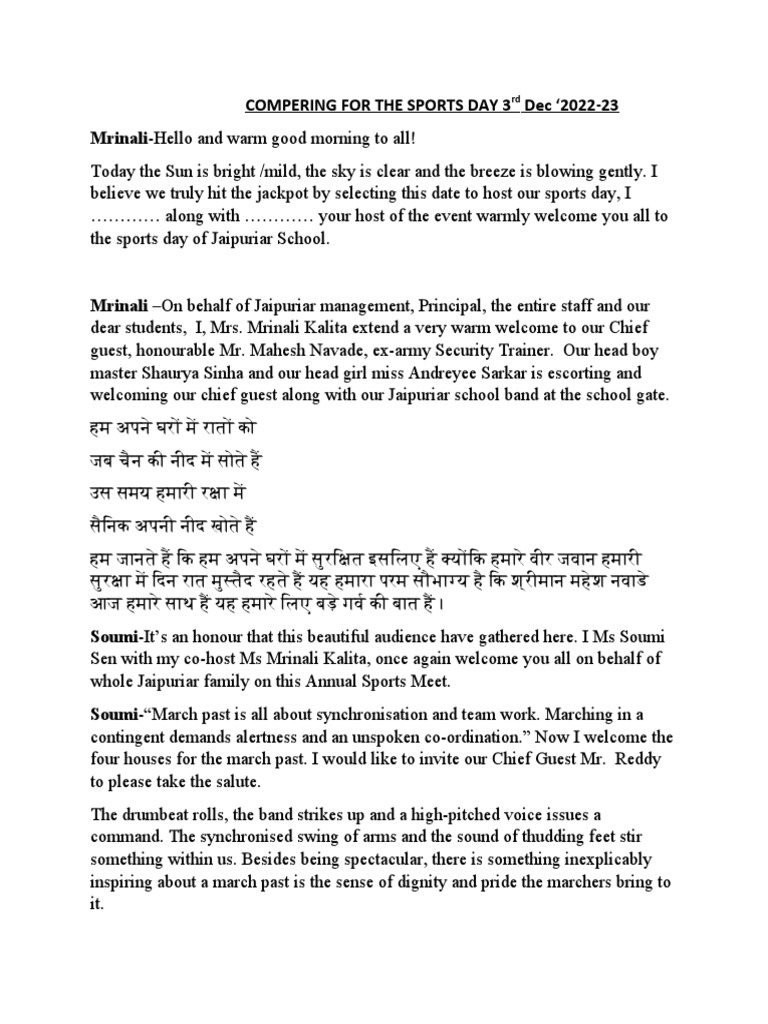 COMPERING FOR THE SPORTS DAY 3$^{rd}$ Dec '2022-23

Mrinali-Hello and warm good morning to all!

Today the Sun is bright /mild, the sky is clear and the breeze is blowing gently. I believe we truly hit the jackpot by selecting this date to host our sports day, I ………… along with ………… your host of the event warmly welcome you all to the sports day of Jaipuriar School.

Mrinali –On behalf of Jaipuriar management, Principal, the entire staff and our dear students, I, Mrs. Mrinali Kalita extend a very warm welcome to our Chief guest, honourable Mr. Mahesh Navade, ex-army Security Trainer. Our head boy master Shaurya Sinha and our head girl miss Andreyee Sarkar is escorting and welcoming our chief guest along with our Jaipuriar school band at the school gate.

हम अपने घरों में रातों को

जब चैन की नीद में सोते हैं

उस समय हमारी रक्षा में

सैनिक अपनी नीद खोते हैं

हम जानते हैं कि हम अपने घरों में सुरक्षित इसलिए हैं क्योंकि हमारे वीर जवान हमारी सुरक्षा में दिन रात मुस्तैद रहते हैं यह हमारा परम सौभाग्य है कि श्रीमान महेश नवाडे आज हमारे साथ हैं यह हमारे लिए बड़े गर्व की बात हैं।

Soumi-It's an honour that this beautiful audience have gathered here. I Ms Soumi Sen with my co-host Ms Mrinali Kalita, once again welcome you all on behalf of whole Jaipuriar family on this Annual Sports Meet.

Soumi-"March past is all about synchronisation and team work. Marching in a contingent demands alertness and an unspoken co-ordination." Now I welcome the four houses for the march past. I would like to invite our Chief Guest Mr. Reddy to please take the salute.

The drumbeat rolls, the band strikes up and a high-pitched voice issues a command. The synchronised swing of arms and the sound of thudding feet stir something within us. Besides being spectacular, there is something inexplicably inspiring about a march past is the sense of dignity and pride the marchers bring to it.